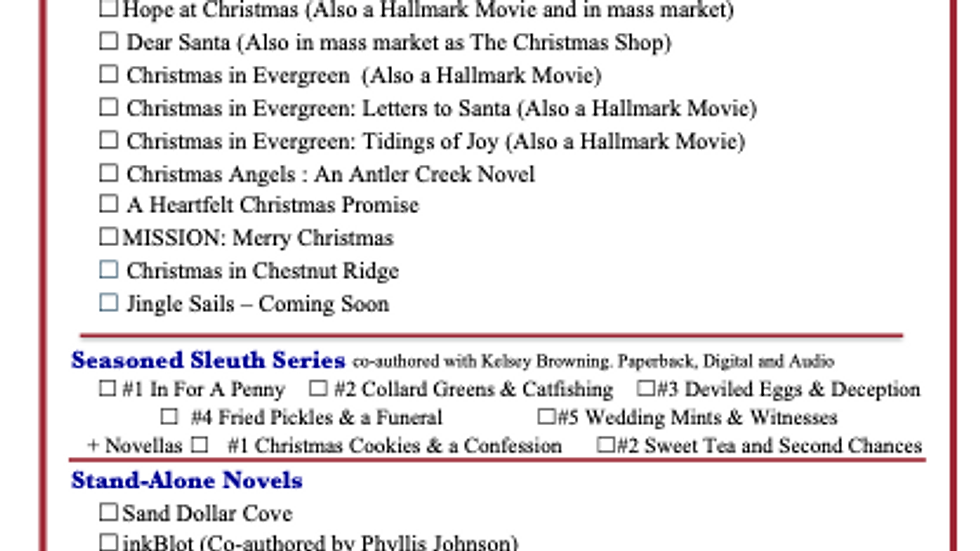 ☐ Hope at Christmas (Also a Hallmark Movie and in mass market)
☐ Dear Santa (Also in mass market as The Christmas Shop)
☐ Christmas in Evergreen (Also a Hallmark Movie)
☐ Christmas in Evergreen: Letters to Santa (Also a Hallmark Movie)
☐ Christmas in Evergreen: Tidings of Joy (Also a Hallmark Movie)
☐ Christmas Angels : An Antler Creek Novel
☐ A Heartfelt Christmas Promise
☐ MISSION: Merry Christmas
☐ Christmas in Chestnut Ridge
☐ Jingle Sails – Coming Soon

Seasoned Sleuth Series co-authored with Kelsey Browning. Paperback, Digital and Audio
☐ #1 In For A Penny ☐ #2 Collard Greens & Catfishing ☐ #3 Deviled Eggs & Deception
☐ #4 Fried Pickles & a Funeral ☐ #5 Wedding Mints & Witnesses
+ Novellas ☐ #1 Christmas Cookies & a Confession ☐ #2 Sweet Tea and Second Chances

Stand-Alone Novels
☐ Sand Dollar Cove
☐ inkBlot (Co-authored by Phyllis Johnson)